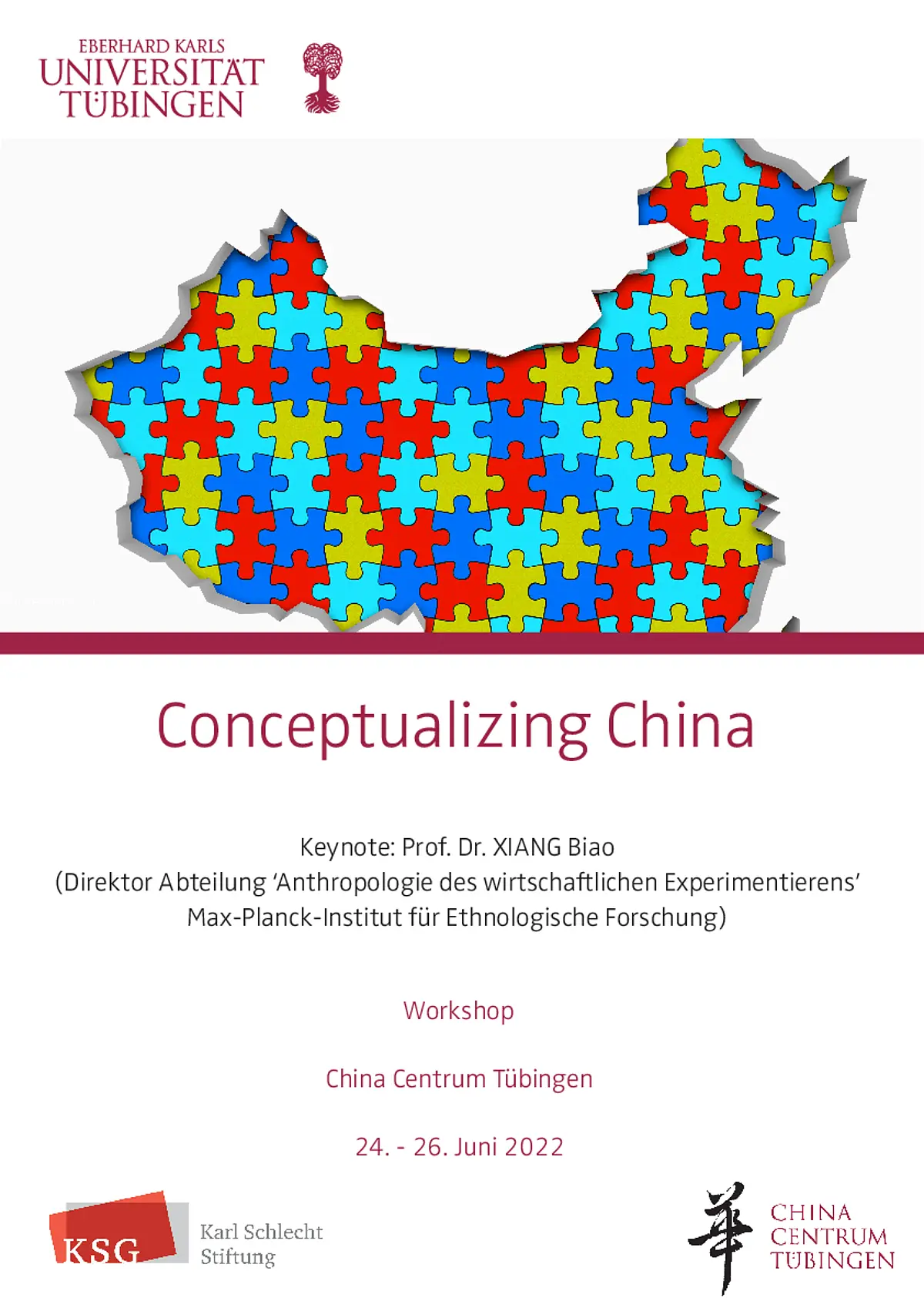 EBERHARD KARLS
UNIVERSITÄT
TÜBINGEN

Conceptualizing China

Keynote: Prof. Dr. XIANG Biao
(Direktor Abteilung 'Anthropologie des wirtschaftlichen Experimentierens'
Max-Planck-Institut für Ethnologische Forschung)

Workshop

China Centrum Tübingen

24. - 26. Juni 2022

KSG
Karl Schlecht
Stiftung

華
CHINA
CENTRUM
TÜBINGEN